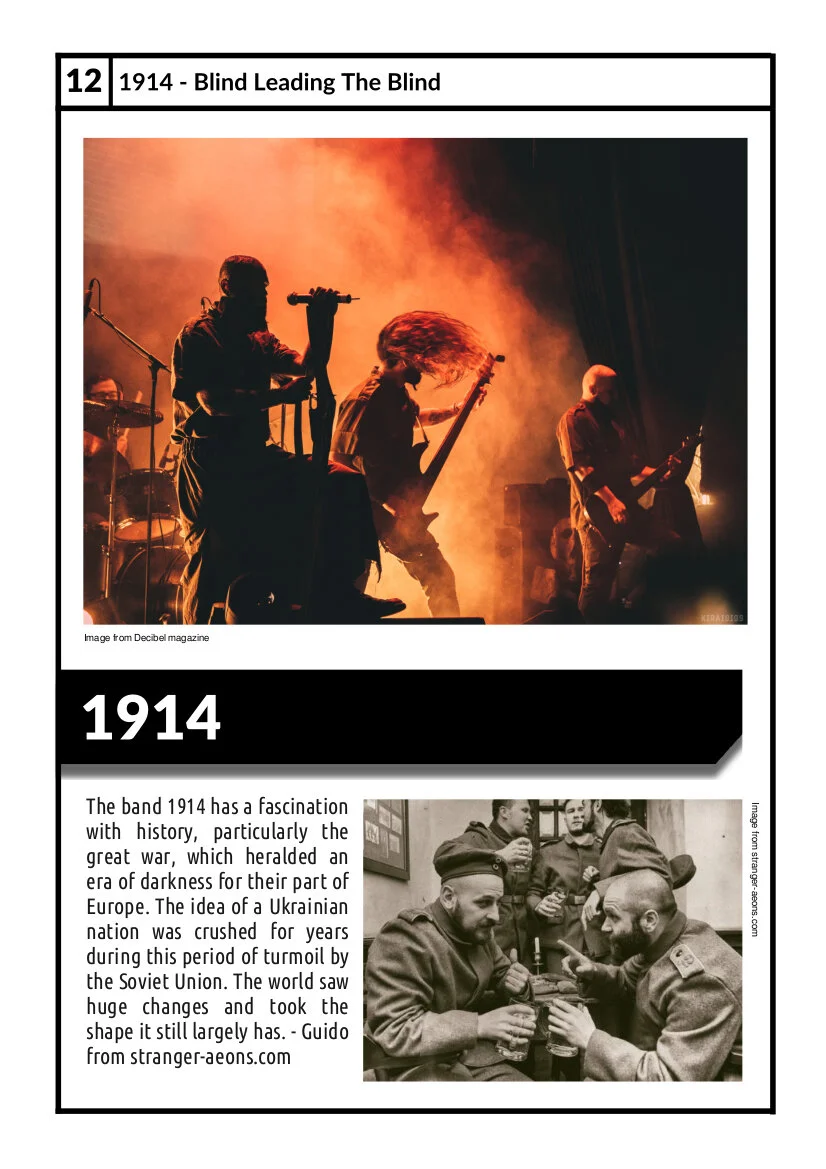 12 1914 - Blind Leading The Blind

Image from Decibel magazine

1914

The band 1914 has a fascination with history, particularly the great war, which heralded an era of darkness for their part of Europe. The idea of a Ukrainian nation was crushed for years during this period of turmoil by the Soviet Union. The world saw huge changes and took the shape it still largely has. - Guido from stranger-aeons.com

Image from stranger-aeons.com